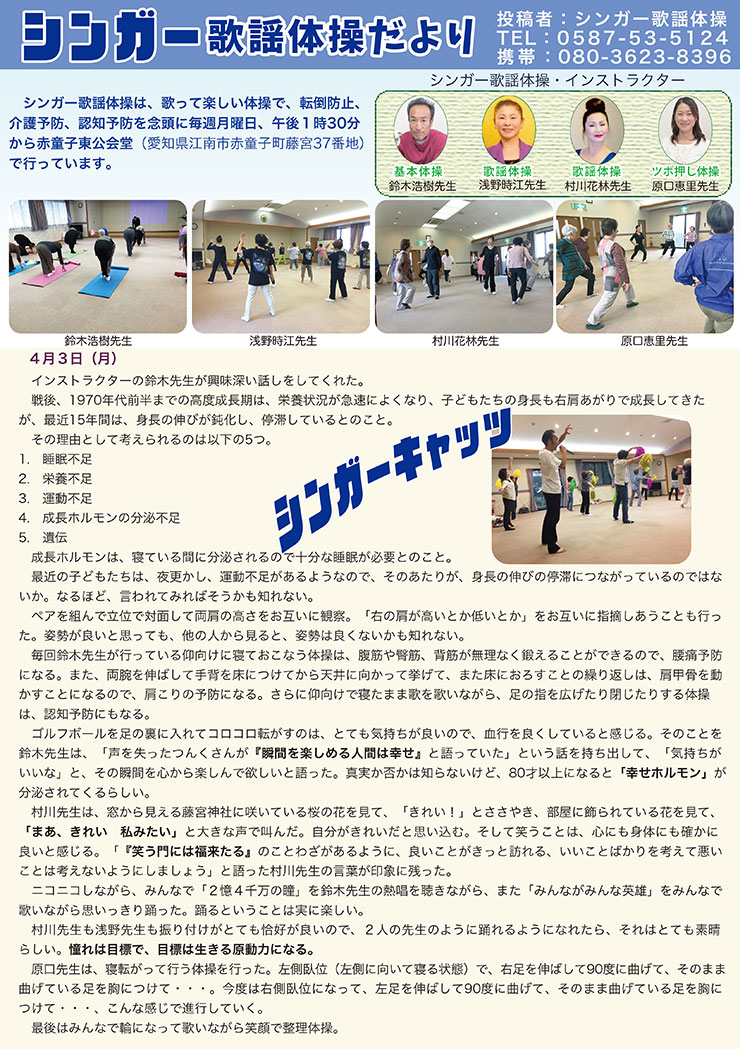 シンガー歌謡体操だより

投稿者：シンガー歌謡体操
TEL：0587-53-5124
携帯：080-3623-8396

シンガー歌謡体操は、歌って楽しい体操で、転倒防止、介護予防、認知予防を念頭に毎週月曜日、午後１時30分から赤童子東公会堂（愛知県江南市赤童子町藤宮37番地）で行っています。

シンガー歌謡体操・インストラクター

基本体操
鈴木浩樹先生

歌謡体操
浅野時江先生

歌謡体操
村川花林先生

ツボ押し体操
原口恵里先生

鈴木浩樹先生

浅野時江先生

村川花林先生

原口恵里先生

４月３日（月）

インストラクターの鈴木先生が興味深い話しをしてくれた。

戦後、1970年代前半までの高度成長期は、栄養状況が急速によくなり、子どもたちの身長も右肩あがりで成長してきたが、最近15年間は、身長の伸びが鈍化し、停滞しているとのこと。

その理由として考えられるのは以下の5つ。

1. 睡眠不足
2. 栄養不足
3. 運動不足
4. 成長ホルモンの分泌不足
5. 遺伝

シンガーキャッツ

成長ホルモンは、寝ている間に分泌されるので十分な睡眠が必要とのこと。

最近の子どもたちは、夜更かし、運動不足があるようなので、そのあたりが、身長の伸びの停滞につながっているのではないか。なるほど、言われてみればそうかも知れない。

ペアを組んで立位で対面して両肩の高さをお互いに観察。「右の肩が高いとか低いとか」をお互いに指摘しあうことも行った。姿勢が良いと思っても、他の人から見ると、姿勢は良くないかも知れない。

毎回鈴木先生が行っている仰向けに寝ておこなう体操は、腹筋や臀筋、背筋が無理なく鍛えることができるので、腰痛予防になる。また、両腕を伸ばして手背を床につけてから天井に向かって挙げて、また床におろすことの繰り返しは、肩甲骨を動かすことになるので、肩こりの予防になる。さらに仰向けで寝たまま歌を歌いながら、足の指を広げたり閉じたりする体操は、認知予防にもなる。

ゴルフボールを足の裏に入れてコロコロ転がすのは、とても気持ちが良いので、血行を良くしていると感じる。そのことを鈴木先生は、「声を失ったつんくさんが『瞬間を楽しめる人間は幸せ』と語っていた」という話を持ち出して、「気持ちがいいな」と、その瞬間を心から楽しんで欲しいと語った。真実か否かは知らないけど、80才以上になると「幸せホルモン」が分泌されてくるらしい。

村川先生は、窓から見える藤宮神社に咲いている桜の花を見て、「きれい！」とささやき、部屋に飾られている花を見て、「まあ、きれい　私みたい」と大きな声で叫んだ。自分がきれいだと思い込む。そして笑うことは、心にも身体にも確かに良いと感じる。「『笑う門には福来たる』のことわざがあるように、良いことがきっと訪れる、いいことばかりを考えて悪いことは考えないようにしましょう」と語った村川先生の言葉が印象に残った。

ニコニコしながら、みんなで「2億４千万の瞳」を鈴木先生の熱唱を聴きながら、また「みんながみんな英雄」をみんなで歌いながら思いっきり踊った。踊るということは実に楽しい。

村川先生も浅野先生も振り付けがとても恰好が良いので、２人の先生のように踊れるようになれたら、それはとても素晴らしい。憧れは目標で、目標は生きる原動力になる。

原口先生は、寝転がって行う体操を行った。左側臥位（左側に向いて寝る状態）で、右足を伸ばして90度に曲げて、そのまま曲げている足を胸につけて・・・。今度は右側臥位になって、左足を伸ばして90度に曲げて、そのまま曲げている足を胸につけて・・・、こんな感じで進行していく。

最後はみんなで輪になって歌いながら笑顔で整理体操。